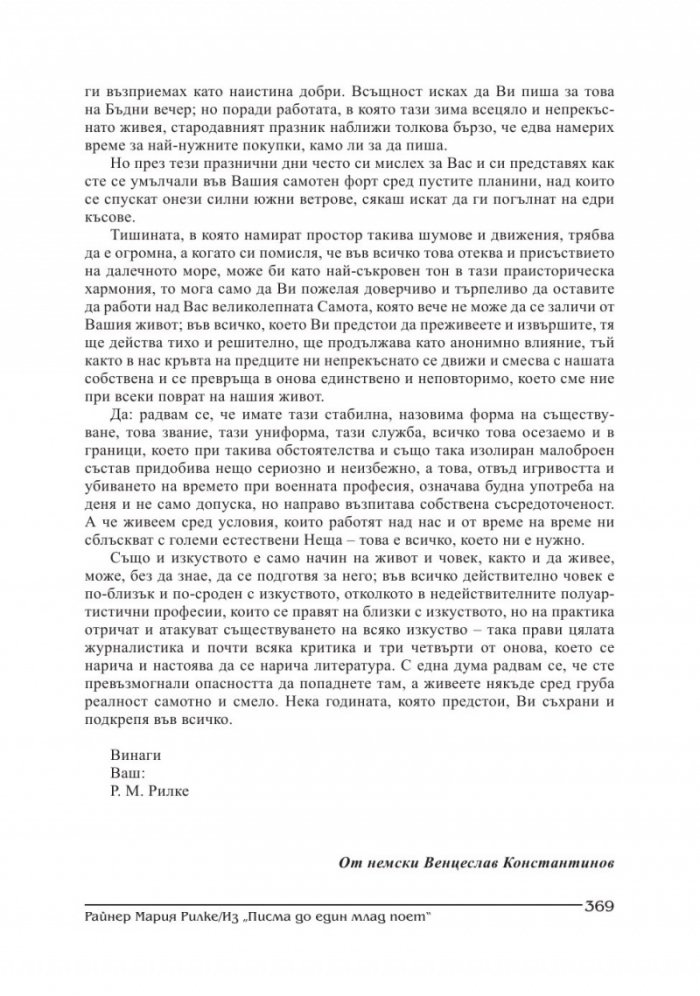 ги възприемах като наистина добри. Всъщност исках да Ви пиша за това на Бъдни вечер; но поради работата, в която тази зима всецяло и непрекъснато живея, стародавният празник наближи толкова бързо, че едва намерих време за най-нужните покупки, камо ли за да пиша.

Но през тези празнични дни често си мислех за Вас и си представях как сте се умълчали във Вашия самотен форт сред пустите планини, над които се спускат онези силни южни ветрове, сякаш искат да ги погълнат на едри късове.

Тишината, в която намират простор такива шумове и движения, трябва да е огромна, а когато си помисля, че във всичко това отеква и присъствието на далечното море, може би като най-съкровен тон в тази праисторическа хармония, то мога само да Ви пожелая доверчиво и търпеливо да оставите да работи над Вас великолепната Самота, която вече не може да се заличи от Вашия живот; във всичко, което Ви предстои да преживеете и извършите, тя ще действа тихо и решително, ще продължава като анонимно влияние, тъй както в нас кръвта на предците ни непрекъснато се движи и смесва с нашата собствена и се превръща в онова единствено и неповторимо, което сме ние при всеки поврат на нашия живот.

Да: радвам се, че имате тази стабилна, назовима форма на съществуване, това звание, тази униформа, тази служба, всичко това осезаемо и в граници, което при такива обстоятелства и също така изолиран малоброен състав придобива нещо сериозно и неизбежно, а това, отвъд игривостта и убиването на времето при военната професия, означава будна употреба на деня и не само допуска, но направо възпитава собствена съсредоточеност. А че живеем сред условия, които работят над нас и от време на време ни сблъскват с големи естествени Неща – това е всичко, което ни е нужно.

Също и изкуството е само начин на живот и човек, както и да живее, може, без да знае, да се подготвя за него; във всичко действително човек е по-близък и по-сроден с изкуството, отколкото в недействителните полуартистични професии, които се правят на близки с изкуството, но на практика отричат и атакуват съществуването на всяко изкуство – така прави цялата журналистика и почти всяка критика и три четвърти от онова, което се нарича и настоява да се нарича литература. С една дума радвам се, че сте превъзмогнали опасността да попаднете там, а живеете някъде сред груба реалност самотно и смело. Нека годината, която предстои, Ви съхрани и подкрепя във всичко.

Винаги
Ваш:
Р. М. Рилке

От немски Венцеслав Константинов

Райнер Мария Рилке/Из „Писма до един млад поет" 369